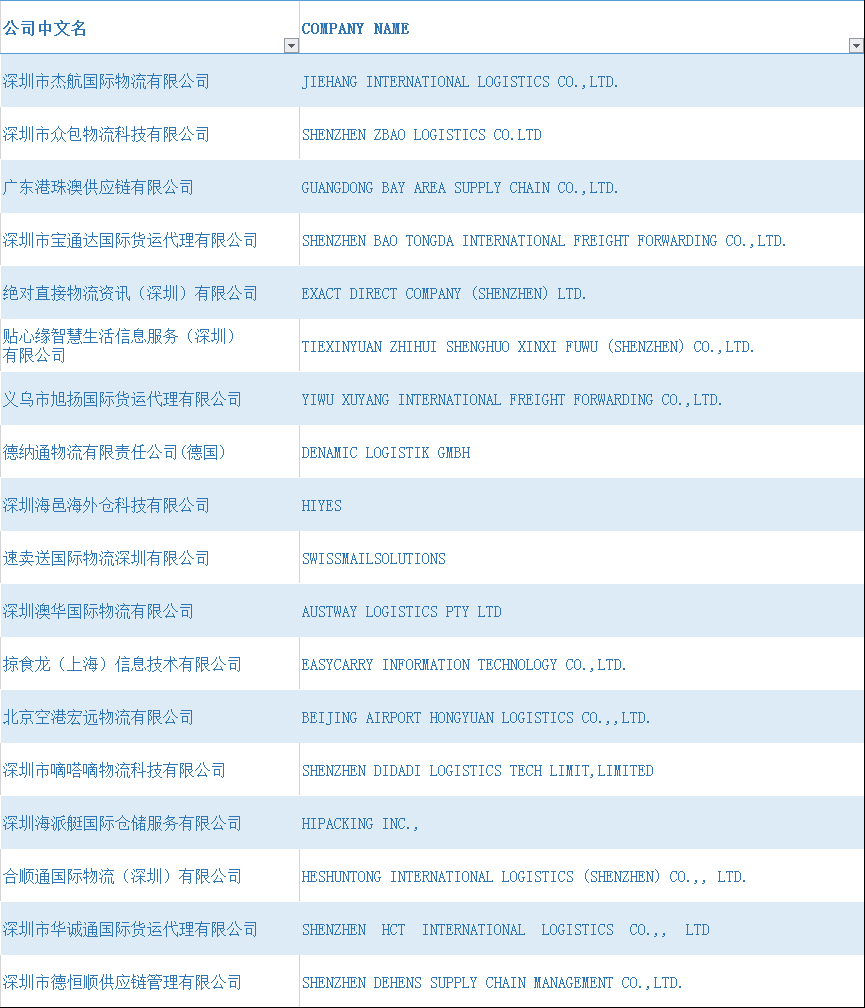 | 公司中文名 | COMPANY NAME |
|---|---|
| 深圳市杰航国际物流有限公司 | JIEHANG INTERNATIONAL LOGISTICS CO.,LTD. |
| 深圳市众包物流科技有限公司 | SHENZHEN ZBAO LOGISTICS CO.LTD |
| 广东港珠澳供应链有限公司 | GUANGDONG BAY AREA SUPPLY CHAIN CO.,LTD. |
| 深圳市宝通达国际货运代理有限公司 | SHENZHEN BAO TONGDA INTERNATIONAL FREIGHT FORWARDING CO.,LTD. |
| 绝对直接物流资讯（深圳）有限公司 | EXACT DIRECT COMPANY (SHENZHEN) LTD. |
| 贴心缘智慧生活信息服务（深圳）有限公司 | TIEXINYUAN ZHIHUI SHENGHUO XINXI FUWU (SHENZHEN) CO.,LTD. |
| 义乌市旭扬国际货运代理有限公司 | YIWU XUYANG INTERNATIONAL FREIGHT FORWARDING CO.,LTD. |
| 德纳通物流有限责任公司(德国) | DENAMIC LOGISTIK GMBH |
| 深圳海邑海外仓科技有限公司 | HIYES |
| 速卖送国际物流深圳有限公司 | SWISSMAILSOLUTIONS |
| 深圳澳华国际物流有限公司 | AUSTWAY LOGISTICS PTY LTD |
| 掠食龙（上海）信息技术有限公司 | EASYCARRY INFORMATION TECHNOLOGY CO.,LTD. |
| 北京空港宏远物流有限公司 | BEIJING AIRPORT HONGYUAN LOGISTICS CO.,,LTD. |
| 深圳市嘀嗒嘀物流科技有限公司 | SHENZHEN DIDADI LOGISTICS TECH LIMIT,LIMITED |
| 深圳海派艇国际仓储服务有限公司 | HIPACKING INC., |
| 合顺通国际物流（深圳）有限公司 | HESHUNTONG INTERNATIONAL LOGISTICS (SHENZHEN) CO.,, LTD. |
| 深圳市华诚通国际货运代理有限公司 | SHENZHEN HCT INTERNATIONAL LOGISTICS CO.,, LTD |
| 深圳市德恒顺供应链管理有限公司 | SHENZHEN DEHENS SUPPLY CHAIN MANAGEMENT CO.,LTD. |